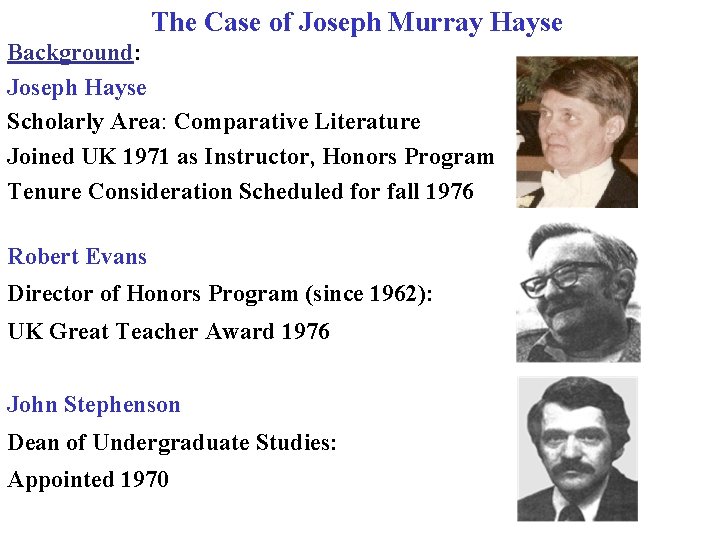 The Case of Joseph Murray Hayse

Background:

Joseph Hayse

Scholarly Area: Comparative Literature

Joined UK 1971 as Instructor, Honors Program

Tenure Consideration Scheduled for fall 1976

Robert Evans

Director of Honors Program (since 1962):

UK Great Teacher Award 1976

John Stephenson

Dean of Undergraduate Studies:

Appointed 1970